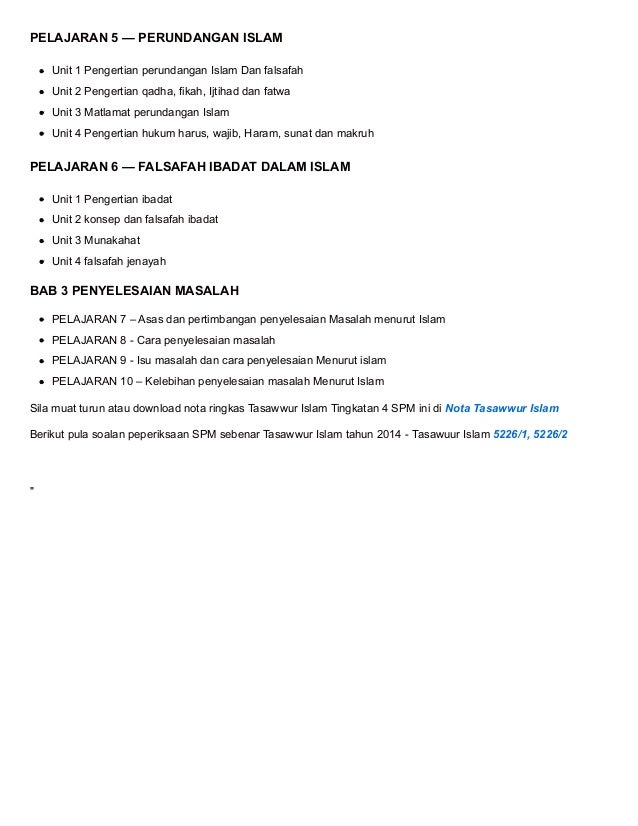 PELAJARAN 5 — PERUNDANGAN ISLAM

- Unit 1 Pengertian perundangan Islam Dan falsafah
- Unit 2 Pengertian qadha, fikah, Ijtihad dan fatwa
- Unit 3 Matlamat perundangan Islam
- Unit 4 Pengertian hukum harus, wajib, Haram, sunat dan makruh

PELAJARAN 6 — FALSAFAH IBADAT DALAM ISLAM

- Unit 1 Pengertian ibadat
- Unit 2 konsep dan falsafah ibadat
- Unit 3 Munakahat
- Unit 4 falsafah jenayah

BAB 3 PENYELESAIAN MASALAH

- PELAJARAN 7 – Asas dan pertimbangan penyelesaian Masalah menurut Islam
- PELAJARAN 8 - Cara penyelesaian masalah
- PELAJARAN 9 - Isu masalah dan cara penyelesaian Menurut islam
- PELAJARAN 10 – Kelebihan penyelesaian masalah Menurut Islam

Sila muat turun atau download nota ringkas Tasawwur Islam Tingkatan 4 SPM ini di Nota Tasawwur Islam

Berikut pula soalan peperiksaan SPM sebenar Tasawwur Islam tahun 2014 - Tasawuur Islam 5226/1, 5226/2

"